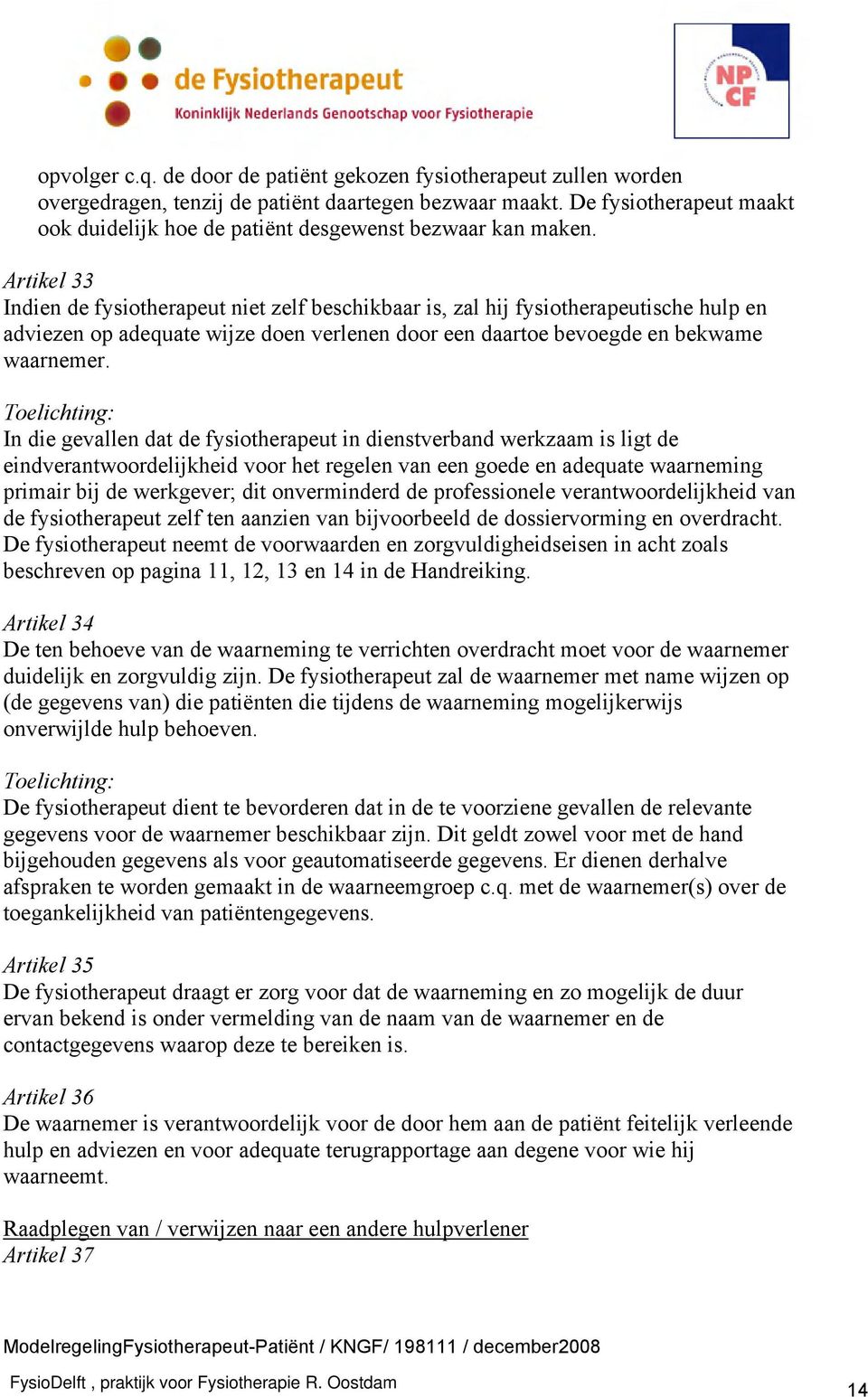 de Fysiotherapeut
Koninklijk Nederlands Genootschap voor Fysiotherapie

NP CF

opvolger c.q. de door de patiënt gekozen fysiotherapeut zullen worden overgedragen, tenzij de patiënt daartegen bezwaar maakt. De fysiotherapeut maakt ook duidelijk hoe de patiënt desgewenst bezwaar kan maken.

Artikel 33
Indien de fysiotherapeut niet zelf beschikbaar is, zal hij fysiotherapeutische hulp en adviezen op adequate wijze doen verlenen door een daartoe bevoegde en bekwame waarnemer.

Toelichting:
In die gevallen dat de fysiotherapeut in dienstverband werkzaam is ligt de eindverantwoordelijkheid voor het regelen van een goede en adequate waarneming primair bij de werkgever; dit onverminderd de professionele verantwoordelijkheid van de fysiotherapeut zelf ten aanzien van bijvoorbeeld de dossiervorming en overdracht. De fysiotherapeut neemt de voorwaarden en zorgvuldigheidseisen in acht zoals beschreven op pagina 11, 12, 13 en 14 in de Handreiking.

Artikel 34
De ten behoeve van de waarneming te verrichten overdracht moet voor de waarnemer duidelijk en zorgvuldig zijn. De fysiotherapeut zal de waarnemer met name wijzen op (de gegevens van) die patiënten die tijdens de waarneming mogelijkerwijs onverwijlde hulp behoeven.

Toelichting:
De fysiotherapeut dient te bevorderen dat in de te voorziene gevallen de relevante gegevens voor de waarnemer beschikbaar zijn. Dit geldt zowel voor met de hand bijgehouden gegevens als voor geautomatiseerde gegevens. Er dienen derhalve afspraken te worden gemaakt in de waarneemgroep c.q. met de waarnemer(s) over de toegankelijkheid van patiëntengegevens.

Artikel 35
De fysiotherapeut draagt er zorg voor dat de waarneming en zo mogelijk de duur ervan bekend is onder vermelding van de naam van de waarnemer en de contactgegevens waarop deze te bereiken is.

Artikel 36
De waarnemer is verantwoordelijk voor de door hem aan de patiënt feitelijk verleende hulp en adviezen en voor adequate terugrapportage aan degene voor wie hij waarneemt.

Raadplegen van / verwijzen naar een andere hulpverlener
Artikel 37

ModelregelingFysiotherapeut-Patiënt / KNGF/ 198111 / december2008

FysioDelft , praktijk voor Fysiotherapie R. Oostdam

14